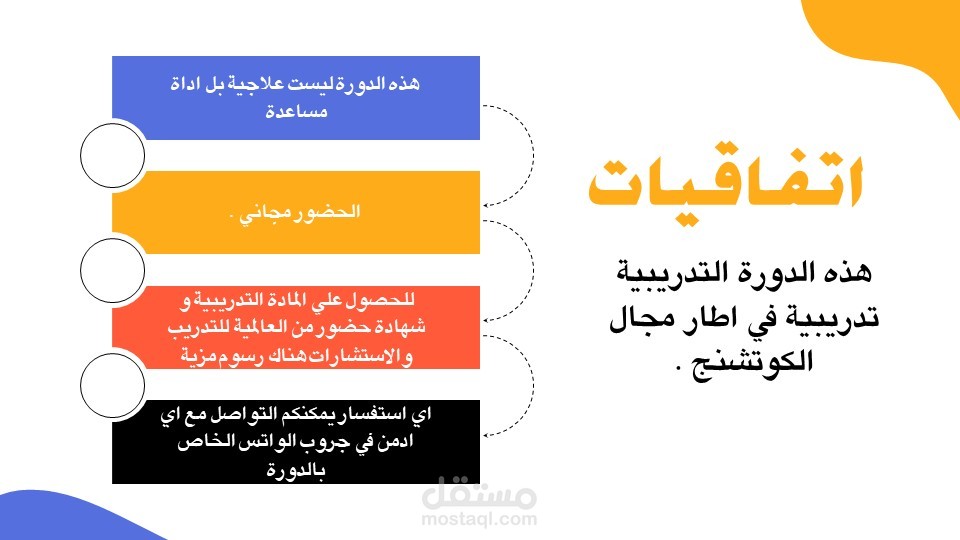 اتفاقيات

هذه الدورة التدريبية تدريبية في اطار مجال الكوتشنج .

هذه الدورة ليست علاجية بل اداة مساعدة

الحضور مجاني .

للحصول علي المادة التدريبية و شهادة حضور من العالمية للتدريب و الاستشارات هناك رسوم مزية

اي استفسار يمكنكم التواصل مع اي ادمن في جروب الواتس الخاص بالدورة

مستقل
mostaql.com